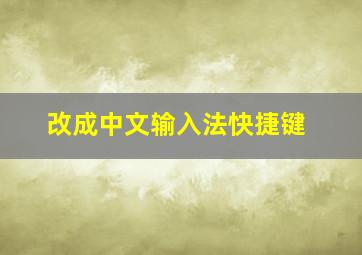 改成中文输入法快捷键